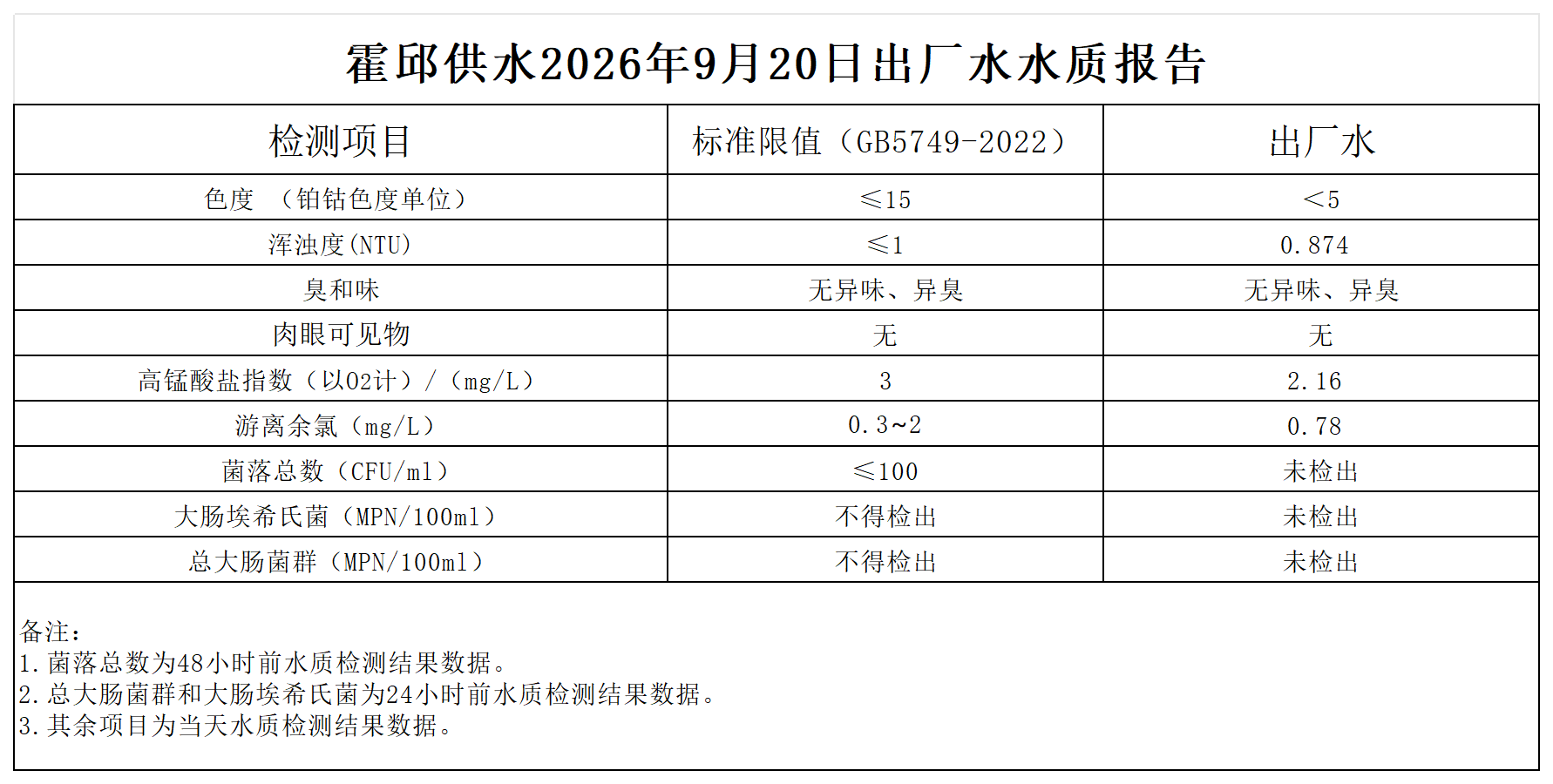 霍邱供水2026年9月20日出厂水水质报告

| 检测项目 | 标准限值（GB5749-2022） | 出厂水 |
|---|---|---|
| 色度 （铂钴色度单位） | ≤15 | <5 |
| 浑浊度(NTU) | ≤1 | 0.874 |
| 臭和味 | 无异味、异臭 | 无异味、异臭 |
| 肉眼可见物 | 无 | 无 |
| 高锰酸盐指数（以O2计）/（mg/L） | 3 | 2.16 |
| 游离余氯（mg/L） | 0.3~2 | 0.78 |
| 菌落总数（CFU/ml） | ≤100 | 未检出 |
| 大肠埃希氏菌（MPN/100ml） | 不得检出 | 未检出 |
| 总大肠菌群（MPN/100ml） | 不得检出 | 未检出 |

备注：
1.菌落总数为48小时前水质检测结果数据。
2.总大肠菌群和大肠埃希氏菌为24小时前水质检测结果数据。
3.其余项目为当天水质检测结果数据。